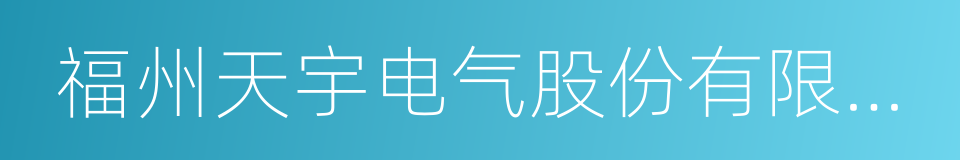 福州天宇电气股份有限...